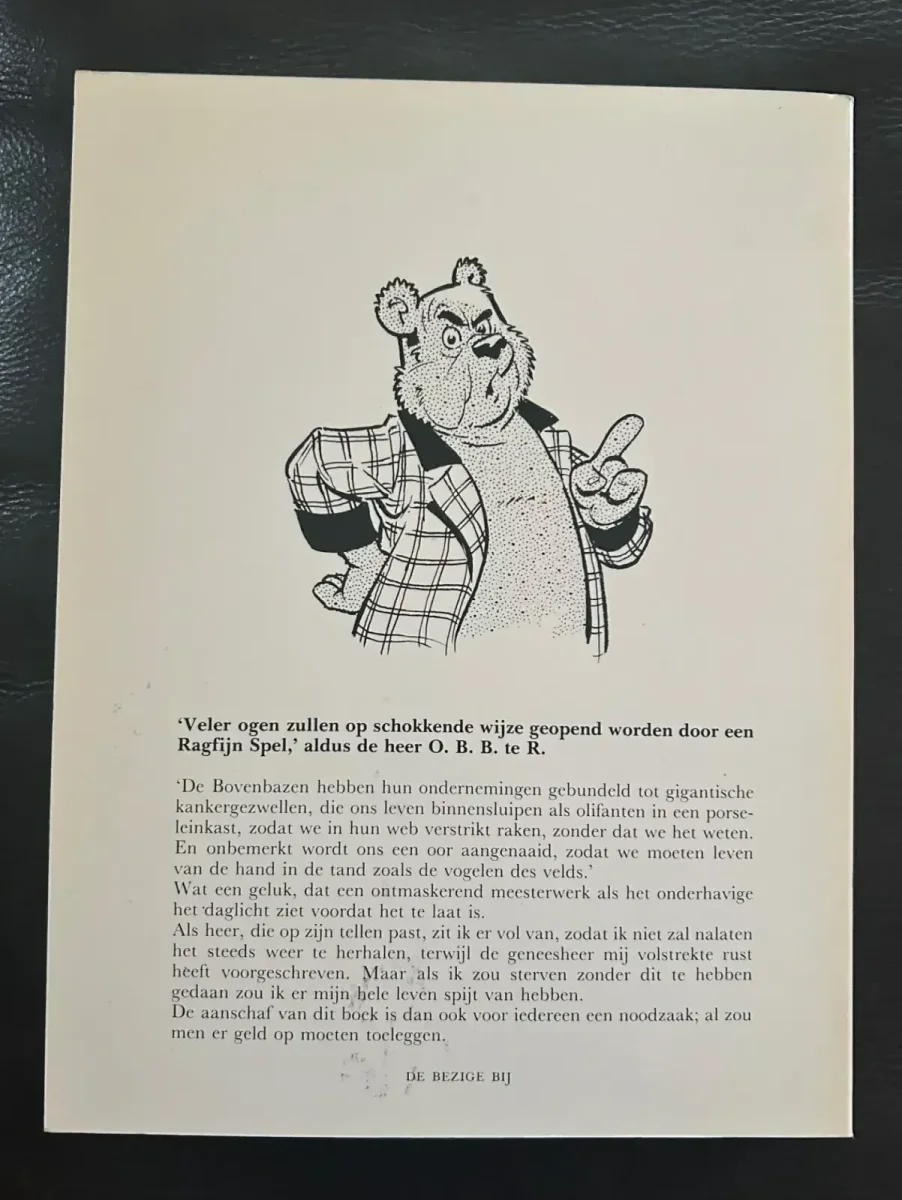 'Veler ogen zullen op schokkende wijze geopend worden door een Ragfijn Spel,' aldus de heer O. B. B. te R.

'De Bovenbazen hebben hun ondernemingen gebundeld tot gigantische kankergezwellen, die ons leven binnensluipen als olifanten in een porseleinkast, zodat we in hun web verstrikt raken, zonder dat we het weten. En onbemerkt wordt ons een oor aangenaaid, zodat we moeten leven van de hand in de tand zoals de vogelen des velds.'
Wat een geluk, dat een ontmaskerend meesterwerk als het onderhavige het daglicht ziet voordat het te laat is.
Als heer, die op zijn tellen past, zit ik er vol van, zodat ik niet zal nalaten het steeds weer te herhalen, terwijl de geneesheer mij volstrekte rust heeft voorgeschreven. Maar als ik zou sterven zonder dit te hebben gedaan zou ik er mijn hele leven spijt van hebben.
De aanschaf van dit boek is dan ook voor iedereen een noodzaak; al zou men er geld op moeten toeleggen.

DE BEZIGE BIJ